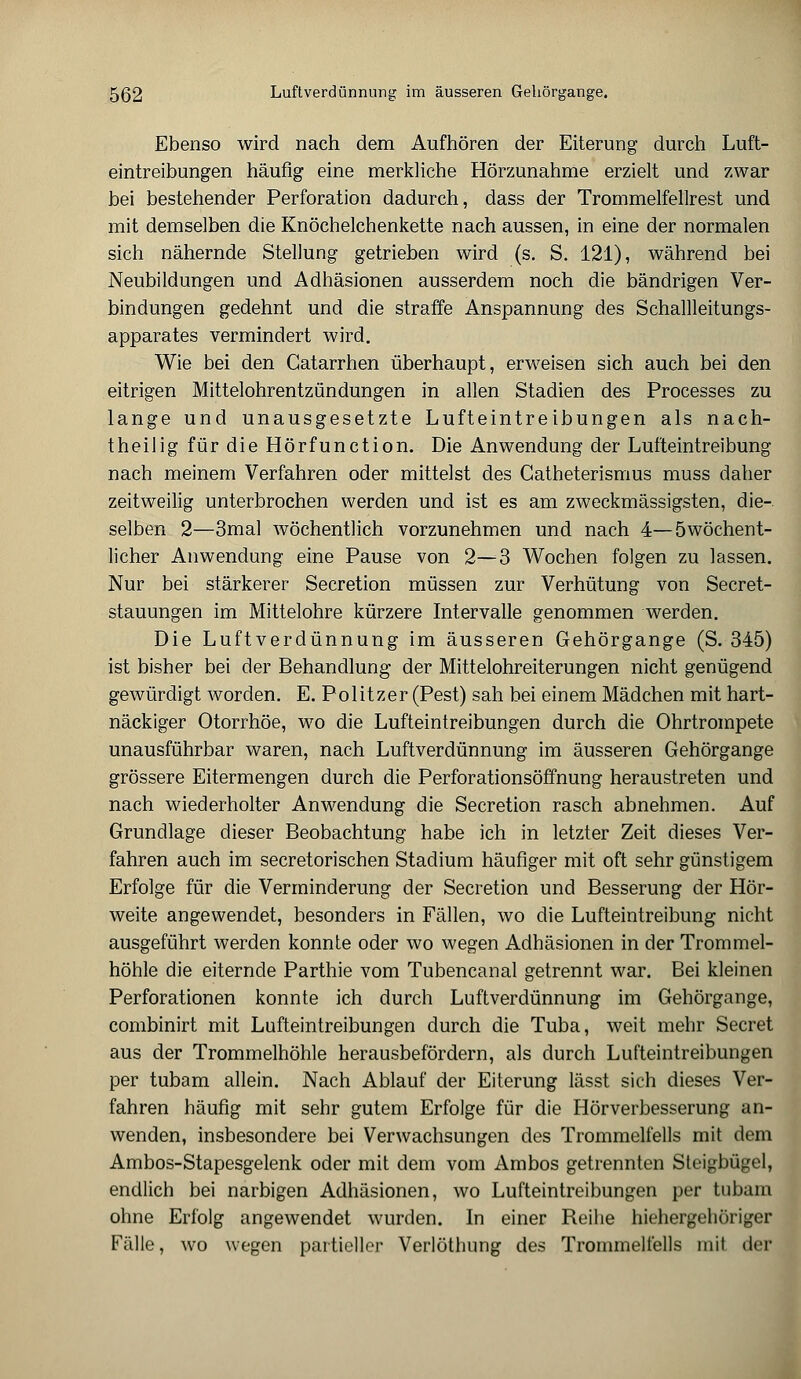 562 Luftverdünnung im äusseren Gehörgange.

Ebenso wird nach dem Aufhören der Eiterung durch Lufteintreibungen häufig eine merkliche Hörzunahme erzielt und zwar bei bestehender Perforation dadurch, dass der Trommelfellrest und mit demselben die Knöchelchenkette nach aussen, in eine der normalen sich nähernde Stellung getrieben wird (s. S. 121), während bei Neubildungen und Adhäsionen ausserdem noch die bändrigen Verbindungen gedehnt und die straffe Anspannung des Schallleitungsapparates vermindert wird.

Wie bei den Catarrhen überhaupt, erweisen sich auch bei den eitrigen Mittelohrentzündungen in allen Stadien des Processes zu lange und unausgesetzte Lufteintreibungen als nachtheilig für die Hörfunction. Die Anwendung der Lufteintreibung nach meinem Verfahren oder mittelst des Catheterismus muss daher zeitweilig unterbrochen werden und ist es am zweckmässigsten, dieselben 2—3mal wöchentlich vorzunehmen und nach 4—5wöchentlicher Anwendung eine Pause von 2—3 Wochen folgen zu lassen. Nur bei stärkerer Secretion müssen zur Verhütung von Secretstauungen im Mittelohre kürzere Intervalle genommen werden.

Die Luftverdünnung im äusseren Gehörgange (S. 345) ist bisher bei der Behandlung der Mittelohreiterungen nicht genügend gewürdigt worden. E. Politzer (Pest) sah bei einem Mädchen mit hartnäckiger Otorrhöe, wo die Lufteintreibungen durch die Ohrtrompete unausführbar waren, nach Luftverdünnung im äusseren Gehörgange grössere Eitermengen durch die Perforationsöffnung heraustreten und nach wiederholter Anwendung die Secretion rasch abnehmen. Auf Grundlage dieser Beobachtung habe ich in letzter Zeit dieses Verfahren auch im secretorischen Stadium häufiger mit oft sehr günstigem Erfolge für die Verminderung der Secretion und Besserung der Hörweite angewendet, besonders in Fällen, wo die Lufteintreibung nicht ausgeführt werden konnte oder wo wegen Adhäsionen in der Trommelhöhle die eiternde Parthie vom Tubencanal getrennt war. Bei kleinen Perforationen konnte ich durch Luftverdünnung im Gehörgange, combinirt mit Lufteintreibungen durch die Tuba, weit mehr Secret aus der Trommelhöhle herausbefördern, als durch Lufteintreibungen per tubam allein. Nach Ablauf der Eiterung lässt sich dieses Verfahren häufig mit sehr gutem Erfolge für die Hörverbesserung anwenden, insbesondere bei Verwachsungen des Trommelfells mit dem Ambos-Stapesgelenk oder mit dem vom Ambos getrennten Steigbügel, endlich bei narbigen Adhäsionen, wo Lufteintreibungen per tubam ohne Erfolg angewendet wurden. In einer Reihe hiehergehöriger Fälle, wo wegen partieller Verlöthung des Trommelfells mit der